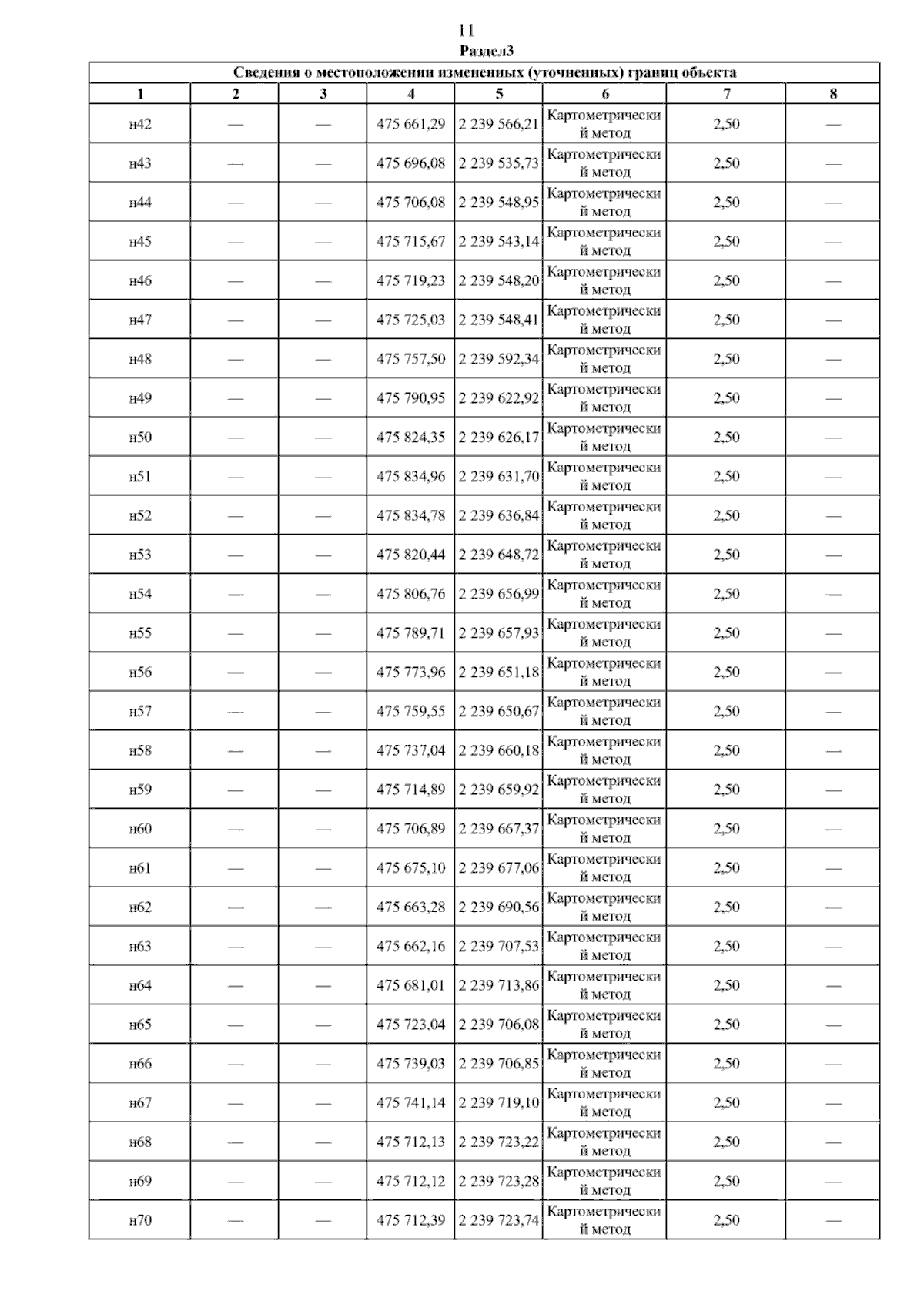 11
Раздел3

| Сведения о местоположении измененных (уточненных) границ объекта | | | | | | | |
|---|---|---|---|---|---|---|---|
| 1 | 2 | 3 | 4 | 5 | 6 | 7 | 8 |
| н42 | — | — | 475 661,29 | 2 239 566,21 | Картометрический метод | 2,50 | — |
| н43 | — | — | 475 696,08 | 2 239 535,73 | Картометрический метод | 2,50 | — |
| н44 | — | — | 475 706,08 | 2 239 548,95 | Картометрический метод | 2,50 | — |
| н45 | — | — | 475 715,67 | 2 239 543,14 | Картометрический метод | 2,50 | — |
| н46 | — | — | 475 719,23 | 2 239 548,20 | Картометрический метод | 2,50 | — |
| н47 | — | — | 475 725,03 | 2 239 548,41 | Картометрический метод | 2,50 | — |
| н48 | — | — | 475 757,50 | 2 239 592,34 | Картометрический метод | 2,50 | — |
| н49 | — | — | 475 790,95 | 2 239 622,92 | Картометрический метод | 2,50 | — |
| н50 | — | — | 475 824,35 | 2 239 626,17 | Картометрический метод | 2,50 | — |
| н51 | — | — | 475 834,96 | 2 239 631,70 | Картометрический метод | 2,50 | — |
| н52 | — | — | 475 834,78 | 2 239 636,84 | Картометрический метод | 2,50 | — |
| н53 | — | — | 475 820,44 | 2 239 648,72 | Картометрический метод | 2,50 | — |
| н54 | — | — | 475 806,76 | 2 239 656,99 | Картометрический метод | 2,50 | — |
| н55 | — | — | 475 789,71 | 2 239 657,93 | Картометрический метод | 2,50 | — |
| н56 | — | — | 475 773,96 | 2 239 651,18 | Картометрический метод | 2,50 | — |
| н57 | — | — | 475 759,55 | 2 239 650,67 | Картометрический метод | 2,50 | — |
| н58 | — | — | 475 737,04 | 2 239 660,18 | Картометрический метод | 2,50 | — |
| н59 | — | — | 475 714,89 | 2 239 659,92 | Картометрический метод | 2,50 | — |
| н60 | — | — | 475 706,89 | 2 239 667,37 | Картометрический метод | 2,50 | — |
| н61 | — | — | 475 675,10 | 2 239 677,06 | Картометрический метод | 2,50 | — |
| н62 | — | — | 475 663,28 | 2 239 690,56 | Картометрический метод | 2,50 | — |
| н63 | — | — | 475 662,16 | 2 239 707,53 | Картометрический метод | 2,50 | — |
| н64 | — | — | 475 681,01 | 2 239 713,86 | Картометрический метод | 2,50 | — |
| н65 | — | — | 475 723,04 | 2 239 706,08 | Картометрический метод | 2,50 | — |
| н66 | — | — | 475 739,03 | 2 239 706,85 | Картометрический метод | 2,50 | — |
| н67 | — | — | 475 741,14 | 2 239 719,10 | Картометрический метод | 2,50 | — |
| н68 | — | — | 475 712,13 | 2 239 723,22 | Картометрический метод | 2,50 | — |
| н69 | — | — | 475 712,12 | 2 239 723,28 | Картометрический метод | 2,50 | — |
| н70 | — | — | 475 712,39 | 2 239 723,74 | Картометрический метод | 2,50 | — |